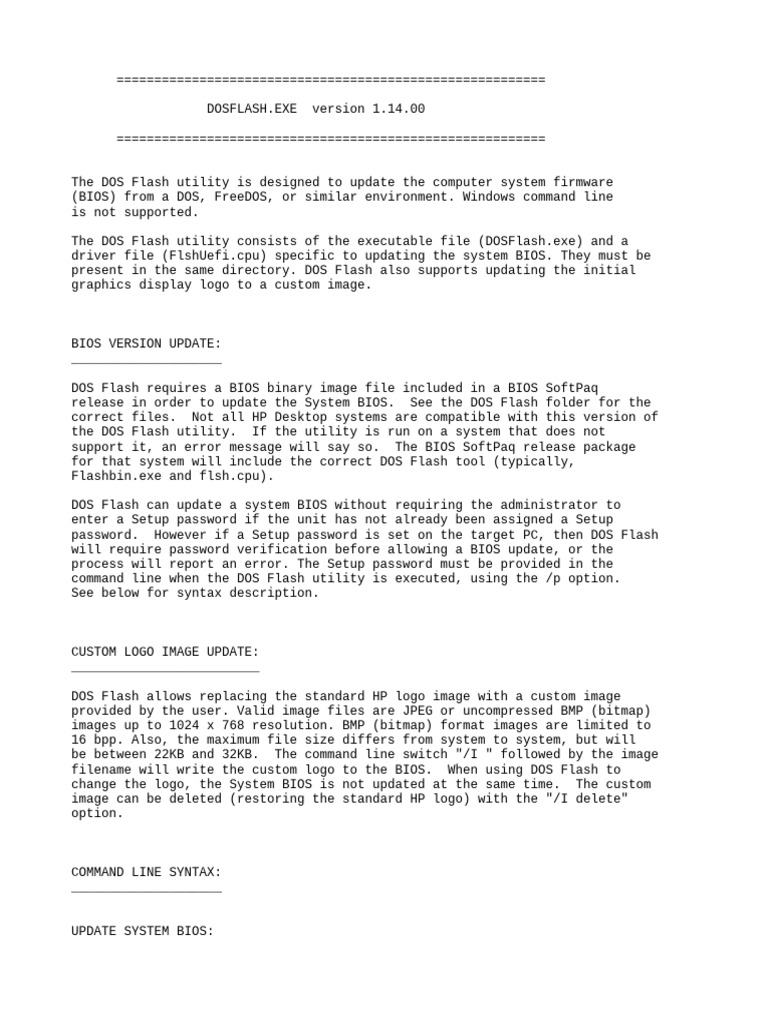 =========================================================

DOSFLASH.EXE  version 1.14.00

=========================================================

The DOS Flash utility is designed to update the computer system firmware (BIOS) from a DOS, FreeDOS, or similar environment. Windows command line is not supported.

The DOS Flash utility consists of the executable file (DOSFlash.exe) and a driver file (FlshUefi.cpu) specific to updating the system BIOS. They must be present in the same directory. DOS Flash also supports updating the initial graphics display logo to a custom image.

BIOS VERSION UPDATE:
____________________

DOS Flash requires a BIOS binary image file included in a BIOS SoftPaq release in order to update the System BIOS.  See the DOS Flash folder for the correct files.  Not all HP Desktop systems are compatible with this version of the DOS Flash utility.  If the utility is run on a system that does not support it, an error message will say so.  The BIOS SoftPaq release package for that system will include the correct DOS Flash tool (typically, Flashbin.exe and flsh.cpu).

DOS Flash can update a system BIOS without requiring the administrator to enter a Setup password if the unit has not already been assigned a Setup password.  However if a Setup password is set on the target PC, then DOS Flash will require password verification before allowing a BIOS update, or the process will report an error. The Setup password must be provided in the command line when the DOS Flash utility is executed, using the /p option. See below for syntax description.

CUSTOM LOGO IMAGE UPDATE:
_________________________

DOS Flash allows replacing the standard HP logo image with a custom image provided by the user. Valid image files are JPEG or uncompressed BMP (bitmap) images up to 1024 x 768 resolution. BMP (bitmap) format images are limited to 16 bpp. Also, the maximum file size differs from system to system, but will be between 22KB and 32KB.  The command line switch "/I " followed by the image filename will write the custom logo to the BIOS.  When using DOS Flash to change the logo, the System BIOS is not updated at the same time.  The custom image can be deleted (restoring the standard HP logo) with the "/I delete" option.

COMMAND LINE SYNTAX:
____________________

UPDATE SYSTEM BIOS: